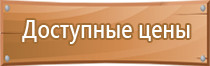 Доступные цены